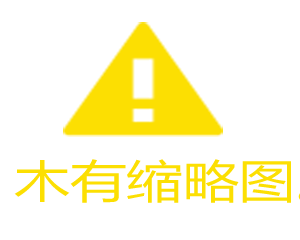 木有缩略图